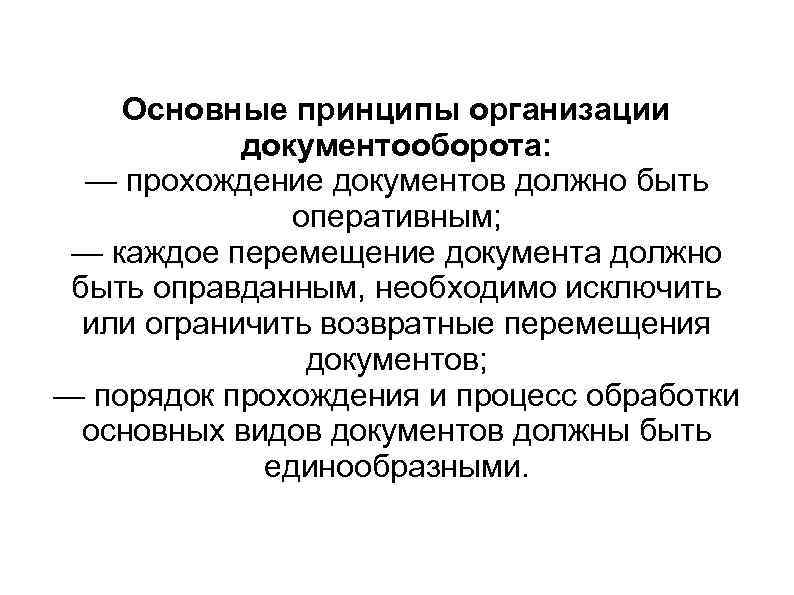 Основные принципы организации документооборота:
— прохождение документов должно быть оперативным;
— каждое перемещение документа должно быть оправданным, необходимо исключить или ограничить возвратные перемещения документов;
— порядок прохождения и процесс обработки основных видов документов должны быть единообразными.